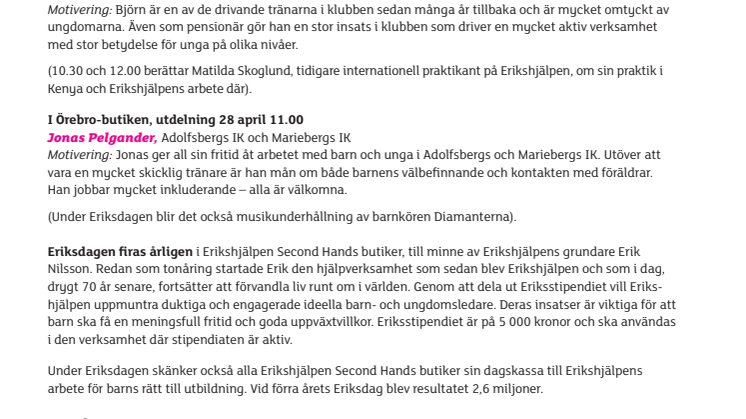 Motivering: Björn är en av de drivande tränarna i klubben sedan många år tillbaka och är mycket omtyckt av ungdomarna. Även som pensionär gör han en stor insats i klubben som driver en mycket aktiv verksamhet med stor betydelse för unga på olika nivåer.

(10.30 och 12.00 berättar Matilda Skoglund, tidigare internationell praktikant på Erikshjälpen, om sin praktik i Kenya och Erikshjälpens arbete där).

I Örebro-butiken, utdelning 28 april 11.00
Jonas Pelgander, Adolfsbergs IK och Mariebergs IK
Motivering: Jonas ger all sin fritid åt arbetet med barn och unga i Adolfsbergs och Mariebergs IK. Utöver att vara en mycket skicklig tränare är han mån om både barnens välbefinnande och kontakten med föräldrar. Han jobbar mycket inkluderande – alla är välkomna.

(Under Eriksdagen blir det också musikunderhållning av barnkören Diamanterna).

Eriksdagen firas årligen i Erikshjälpen Second Hands butiker, till minne av Erikshjälpens grundare Erik Nilsson. Redan som tonåring startade Erik den hjälpverksamhet som sedan blev Erikshjälpen och som i dag, drygt 70 år senare, fortsätter att förvandla liv runt om i världen. Genom att dela ut Eriksstipendiet vill Erikshjälpen uppmuntra duktiga och engagerade ideella barn- och ungdomsledare. Deras insatser är viktiga för att barn ska få en meningsfull fritid och goda uppväxtvillkor. Eriksstipendiet är på 5 000 kronor och ska användas i den verksamhet där stipendiaten är aktiv.

Under Eriksdagen skänker också alla Erikshjälpen Second Hands butiker sin dagskassa till Erikshjälpens arbete för barns rätt till utbildning. Vid förra årets Eriksdag blev resultatet 2,6 miljoner.